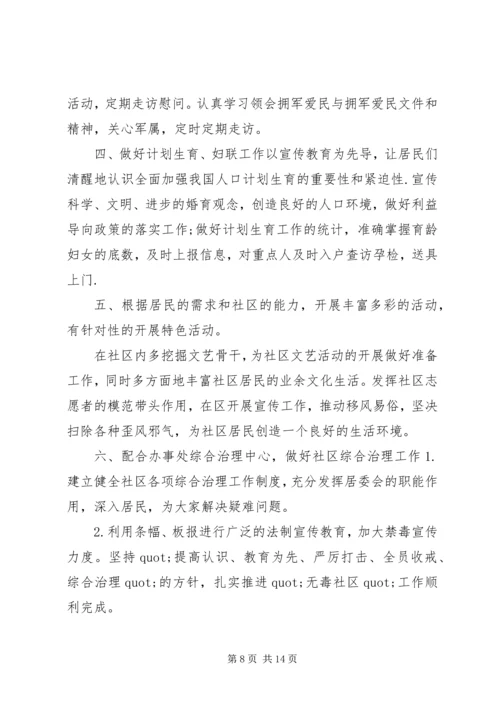 活动，定期走访慰问。认真学习领会拥军爱民与拥军爱民文件和精神，关心军属，定时定期走访。

四、做好计划生育、妇联工作以宣传教育为先导，让居民们清醒地认识全面加强我国人口计划生育的重要性和紧迫性.宣传科学、文明、进步的婚育观念，创造良好的人口环境，做好利益导向政策的落实工作;做好计划生育工作的统计，准确掌握育龄妇女的底数，及时上报信息，对重点人及时入户查访孕检，送具上门.

五、根据居民的需求和社区的能力，开展丰富多彩的活动，有针对性的开展特色活动。

在社区内多挖掘文艺骨干，为社区文艺活动的开展做好准备工作，同时多方面地丰富社区居民的业余文化生活。发挥社区志愿者的模范带头作用，在区开展宣传工作，推动移风易俗，坚决扫除各种歪风邪气，为社区居民创造一个良好的生活环境。

六、配合办事处综合治理中心，做好社区综合治理工作 1.建立健全社区各项综合治理工作制度，充分发挥居委会的职能作用，深入居民，为大家解决疑难问题。

2.利用条幅、板报进行广泛的法制宣传教育，加大禁毒宣传力度。坚持 quot;提高认识、教育为先、严厉打击、全员收戒、综合治理 quot;的方针，扎实推进 quot;无毒社区 quot;工作顺利完成。

第 8 页 共 14 页